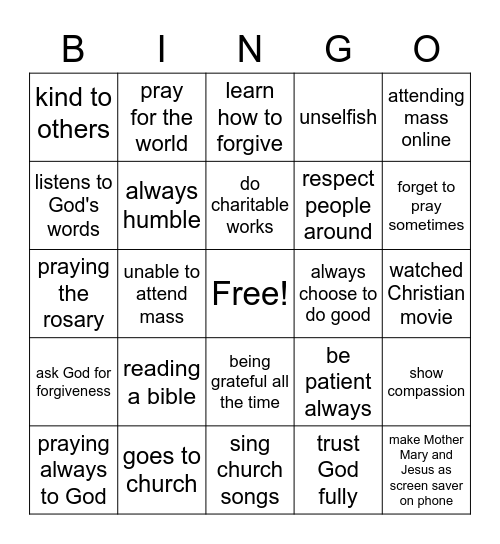 | B | I | N | G | O |
|---|---|---|---|---|
| kind to others | pray for the world | learn how to forgive | unselfish | attending mass online |
| listens to God's words | always humble | do charitable works | respect people around | forget to pray sometimes |
| praying the rosary | unable to attend mass | Free! | always choose to do good | watched Christian movie |
| ask God for forgiveness | reading a bible | being grateful all the time | be patient always | show compassion |
| praying always to God | goes to church | sing church songs | trust God fully | make Mother Mary and Jesus as screen saver on phone |